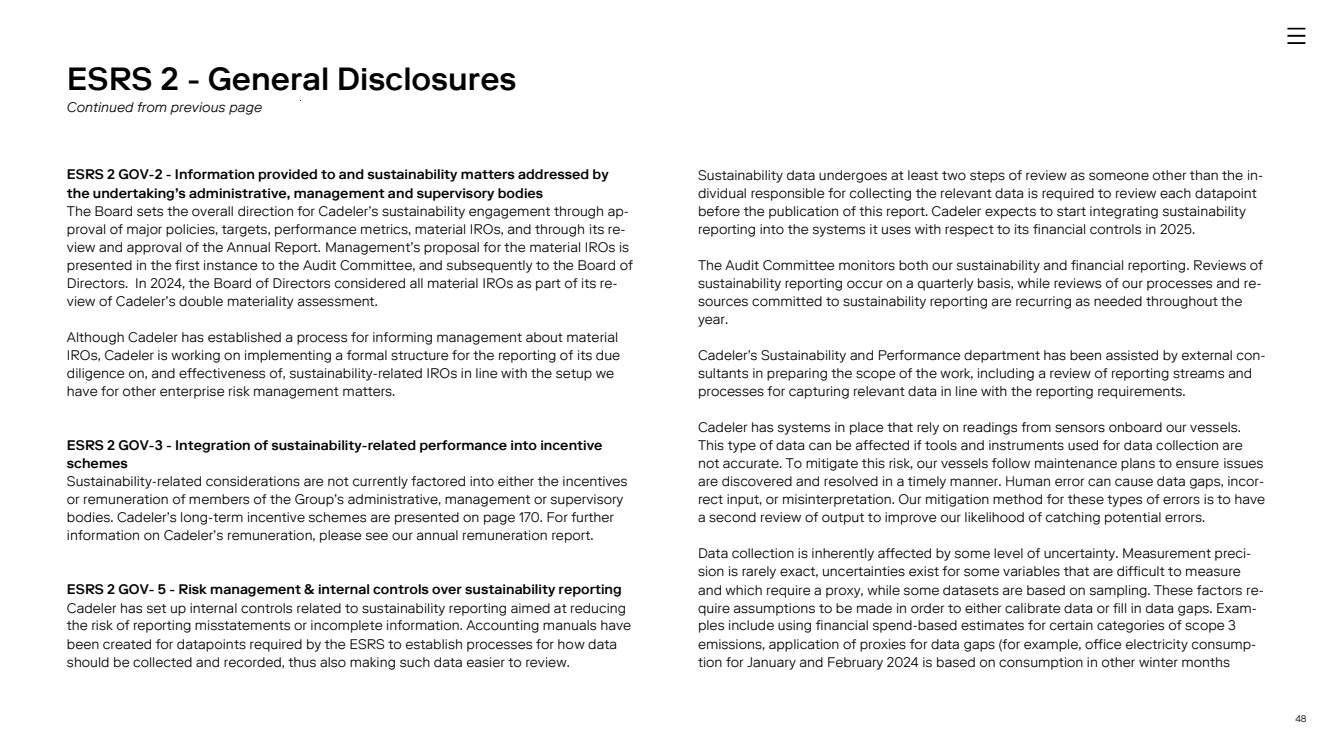 ESRS 2 - General Disclosures
Continued from previous page

ESRS 2 GOV-2 - Information provided to and sustainability matters addressed by the undertaking's administrative, management and supervisory bodies
The Board sets the overall direction for Cadeler's sustainability engagement through approval of major policies, targets, performance metrics, material IROs, and through its review and approval of the Annual Report. Management's proposal for the material IROs is presented in the first instance to the Audit Committee, and subsequently to the Board of Directors. In 2024, the Board of Directors considered all material IROs as part of its review of Cadeler's double materiality assessment.

Although Cadeler has established a process for informing management about material IROs, Cadeler is working on implementing a formal structure for the reporting of its due diligence on, and effectiveness of, sustainability-related IROs in line with the setup we have for other enterprise risk management matters.

ESRS 2 GOV-3 - Integration of sustainability-related performance into incentive schemes
Sustainability-related considerations are not currently factored into either the incentives or remuneration of members of the Group's administrative, management or supervisory bodies. Cadeler's long-term incentive schemes are presented on page 170. For further information on Cadeler's remuneration, please see our annual remuneration report.

ESRS 2 GOV- 5 - Risk management & internal controls over sustainability reporting
Cadeler has set up internal controls related to sustainability reporting aimed at reducing the risk of reporting misstatements or incomplete information. Accounting manuals have been created for datapoints required by the ESRS to establish processes for how data should be collected and recorded, thus also making such data easier to review.

Sustainability data undergoes at least two steps of review as someone other than the individual responsible for collecting the relevant data is required to review each datapoint before the publication of this report. Cadeler expects to start integrating sustainability reporting into the systems it uses with respect to its financial controls in 2025.

The Audit Committee monitors both our sustainability and financial reporting. Reviews of sustainability reporting occur on a quarterly basis, while reviews of our processes and resources committed to sustainability reporting are recurring as needed throughout the year.

Cadeler's Sustainability and Performance department has been assisted by external consultants in preparing the scope of the work, including a review of reporting streams and processes for capturing relevant data in line with the reporting requirements.

Cadeler has systems in place that rely on readings from sensors onboard our vessels. This type of data can be affected if tools and instruments used for data collection are not accurate. To mitigate this risk, our vessels follow maintenance plans to ensure issues are discovered and resolved in a timely manner. Human error can cause data gaps, incorrect input, or misinterpretation. Our mitigation method for these types of errors is to have a second review of output to improve our likelihood of catching potential errors.

Data collection is inherently affected by some level of uncertainty. Measurement precision is rarely exact, uncertainties exist for some variables that are difficult to measure and which require a proxy, while some datasets are based on sampling. These factors require assumptions to be made in order to either calibrate data or fill in data gaps. Examples include using financial spend-based estimates for certain categories of scope 3 emissions, application of proxies for data gaps (for example, office electricity consumption for January and February 2024 is based on consumption in other winter months

48